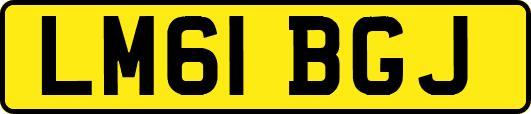 LM61 BGJ